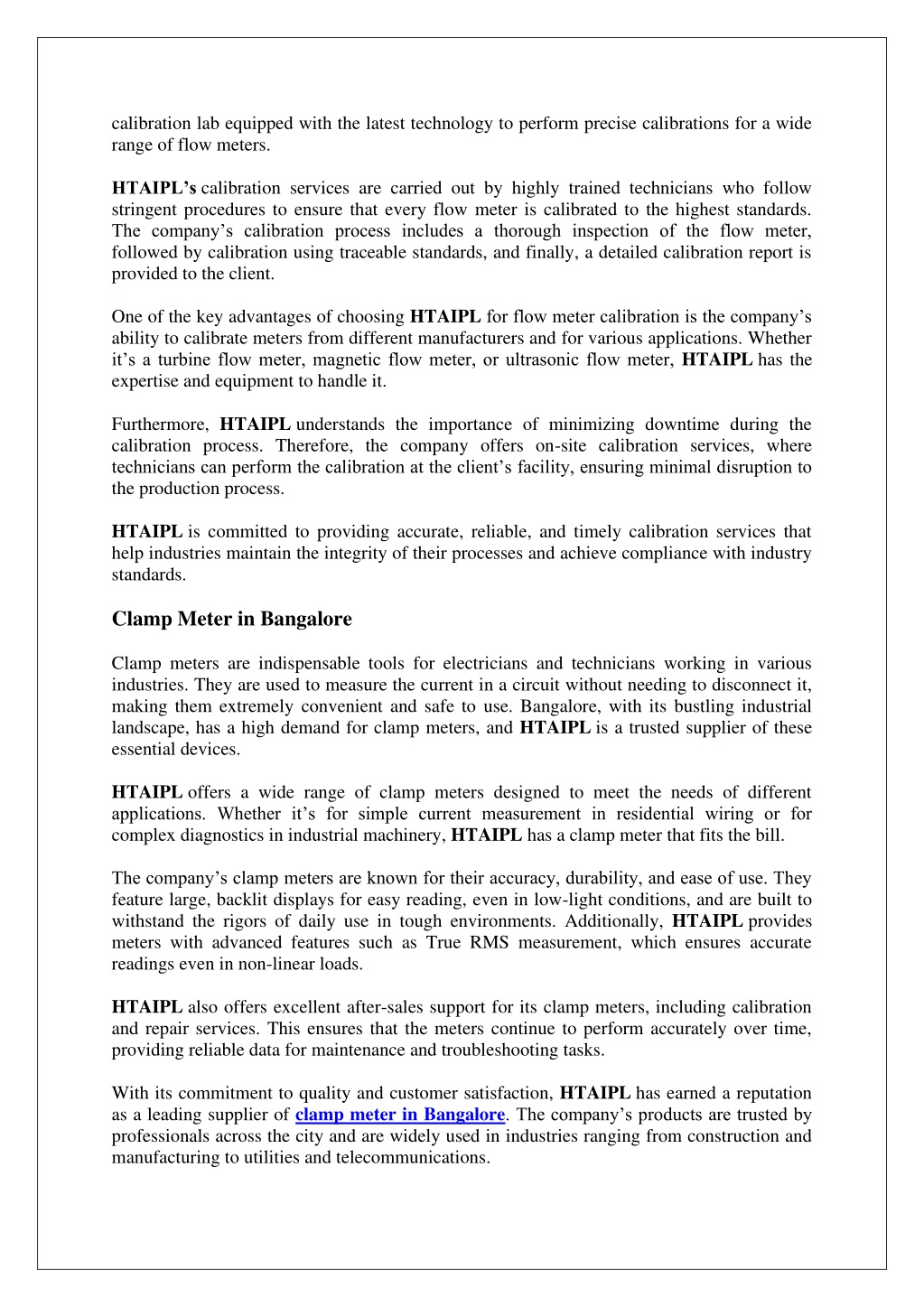 calibration lab equipped with the latest technology to perform precise calibrations for a wide range of flow meters.

HTAIPL's calibration services are carried out by highly trained technicians who follow stringent procedures to ensure that every flow meter is calibrated to the highest standards. The company's calibration process includes a thorough inspection of the flow meter, followed by calibration using traceable standards, and finally, a detailed calibration report is provided to the client.

One of the key advantages of choosing HTAIPL for flow meter calibration is the company's ability to calibrate meters from different manufacturers and for various applications. Whether it's a turbine flow meter, magnetic flow meter, or ultrasonic flow meter, HTAIPL has the expertise and equipment to handle it.

Furthermore, HTAIPL understands the importance of minimizing downtime during the calibration process. Therefore, the company offers on-site calibration services, where technicians can perform the calibration at the client's facility, ensuring minimal disruption to the production process.

HTAIPL is committed to providing accurate, reliable, and timely calibration services that help industries maintain the integrity of their processes and achieve compliance with industry standards.

Clamp Meter in Bangalore

Clamp meters are indispensable tools for electricians and technicians working in various industries. They are used to measure the current in a circuit without needing to disconnect it, making them extremely convenient and safe to use. Bangalore, with its bustling industrial landscape, has a high demand for clamp meters, and HTAIPL is a trusted supplier of these essential devices.

HTAIPL offers a wide range of clamp meters designed to meet the needs of different applications. Whether it's for simple current measurement in residential wiring or for complex diagnostics in industrial machinery, HTAIPL has a clamp meter that fits the bill.

The company's clamp meters are known for their accuracy, durability, and ease of use. They feature large, backlit displays for easy reading, even in low-light conditions, and are built to withstand the rigors of daily use in tough environments. Additionally, HTAIPL provides meters with advanced features such as True RMS measurement, which ensures accurate readings even in non-linear loads.

HTAIPL also offers excellent after-sales support for its clamp meters, including calibration and repair services. This ensures that the meters continue to perform accurately over time, providing reliable data for maintenance and troubleshooting tasks.

With its commitment to quality and customer satisfaction, HTAIPL has earned a reputation as a leading supplier of clamp meter in Bangalore. The company's products are trusted by professionals across the city and are widely used in industries ranging from construction and manufacturing to utilities and telecommunications.